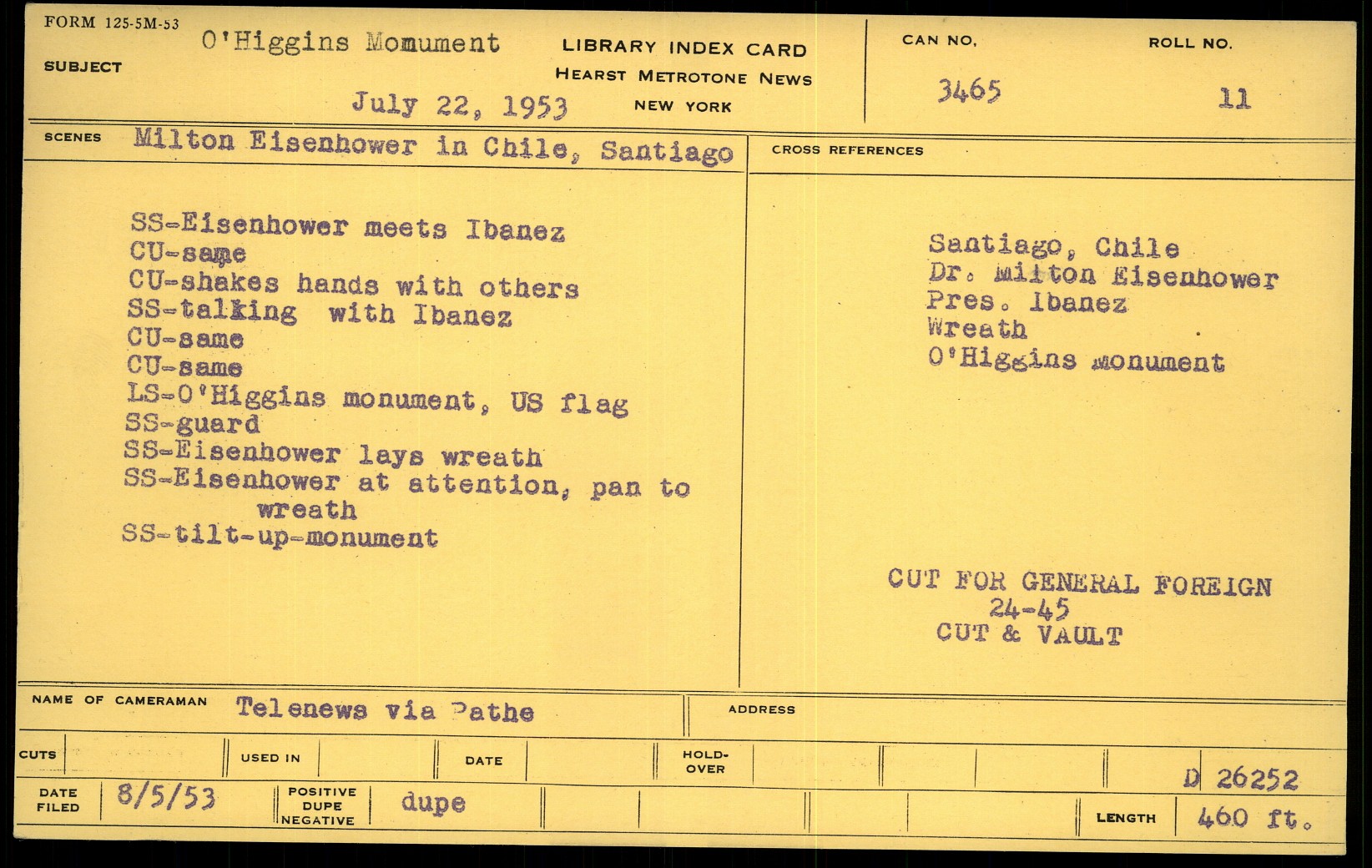 FORM 125-5M-53

SUBJECT O'Higgins Momument

July 22, 1953

LIBRARY INDEX CARD
HEARST METROTONE NEWS
NEW YORK

CAN NO.
3465

ROLL NO.
11

SCENES Milton Eisenhower in Chile, Santiago

SS-Eisenhower meets Ibanez
CU-same
CU-shakes hands with others
SS-talking with Ibanez
CU-same
CU-same
LS-O'Higgins monument, US flag
SS-guard
SS-Eisenhower lays wreath
SS-Eisenhower at attention, pan to wreath
SS-tilt-up-monument

CROSS REFERENCES

Santiago, Chile
Dr. Milton Eisenhower
Pres. Ibanez
Wreath
O'Higgins monument

CUT FOR GENERAL FOREIGN
24-45
CUT & VAULT

NAME OF CAMERAMAN Telenews via Pathe

ADDRESS

CUTS

USED IN

DATE

HOLD-OVER

D 26252

DATE FILED 8/5/53

POSITIVE DUPE NEGATIVE dupe

LENGTH 460 ft.